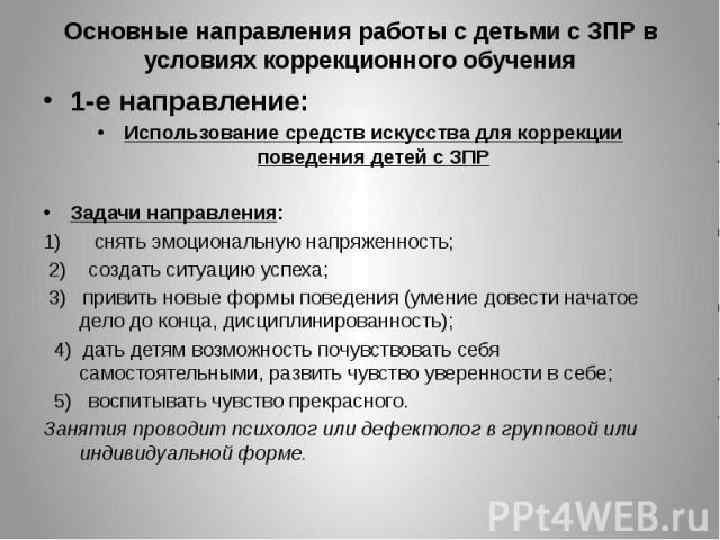 Основные направления работы с детьми с ЗПР в условиях коррекционного обучения

• 1-е направление:

• Использование средств искусства для коррекции поведения детей с ЗПР

• Задачи направления:

1) снять эмоциональную напряженность;

2) создать ситуацию успеха;

3) привить новые формы поведения (умение довести начатое дело до конца, дисциплинированность);

4) дать детям возможность почувствовать себя самостоятельными, развить чувство уверенности в себе;

5) воспитывать чувство прекрасного.

Занятия проводит психолог или дефектолог в групповой или индивидуальной форме.

PPt4WEB.ru